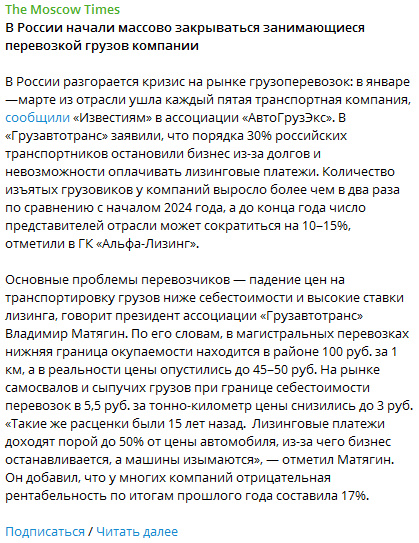 The Moscow Times
В России начали массово закрываться занимающиеся перевозкой грузов компании

В России разгорается кризис на рынке грузоперевозок: в январе—марте из отрасли ушла каждый пятая транспортная компания, сообщили «Известиям» в ассоциации «АвтоГрузЭкс». В «Грузавтотранс» заявили, что порядка 30% российских транспортников остановили бизнес из-за долгов и невозможности оплачивать лизинговые платежи. Количество изъятых грузовиков у компаний выросло более чем в два раза по сравнению с началом 2024 года, а до конца года число представителей отрасли может сократиться на 10–15%, отметили в ГК «Альфа-Лизинг».

Основные проблемы перевозчиков — падение цен на транспортировку грузов ниже себестоимости и высокие ставки лизинга, говорит президент ассоциации «Грузавтотранс» Владимир Матягин. По его словам, в магистральных перевозках нижняя граница окупаемости находится в районе 100 руб. за 1 км, а в реальности цены опустились до 45–50 руб. На рынке самосвалов и сыпучих грузов при границе себестоимости перевозок в 5,5 руб. за тонно-километр цены снизились до 3 руб. «Такие же расценки были 15 лет назад. Лизинговые платежи доходят порой до 50% от цены автомобиля, из-за чего бизнес останавливается, а машины изымаются», — отметил Матягин. Он добавил, что у многих компаний отрицательная рентабельность по итогам прошлого года составила 17%.

Подписаться / Читать далее